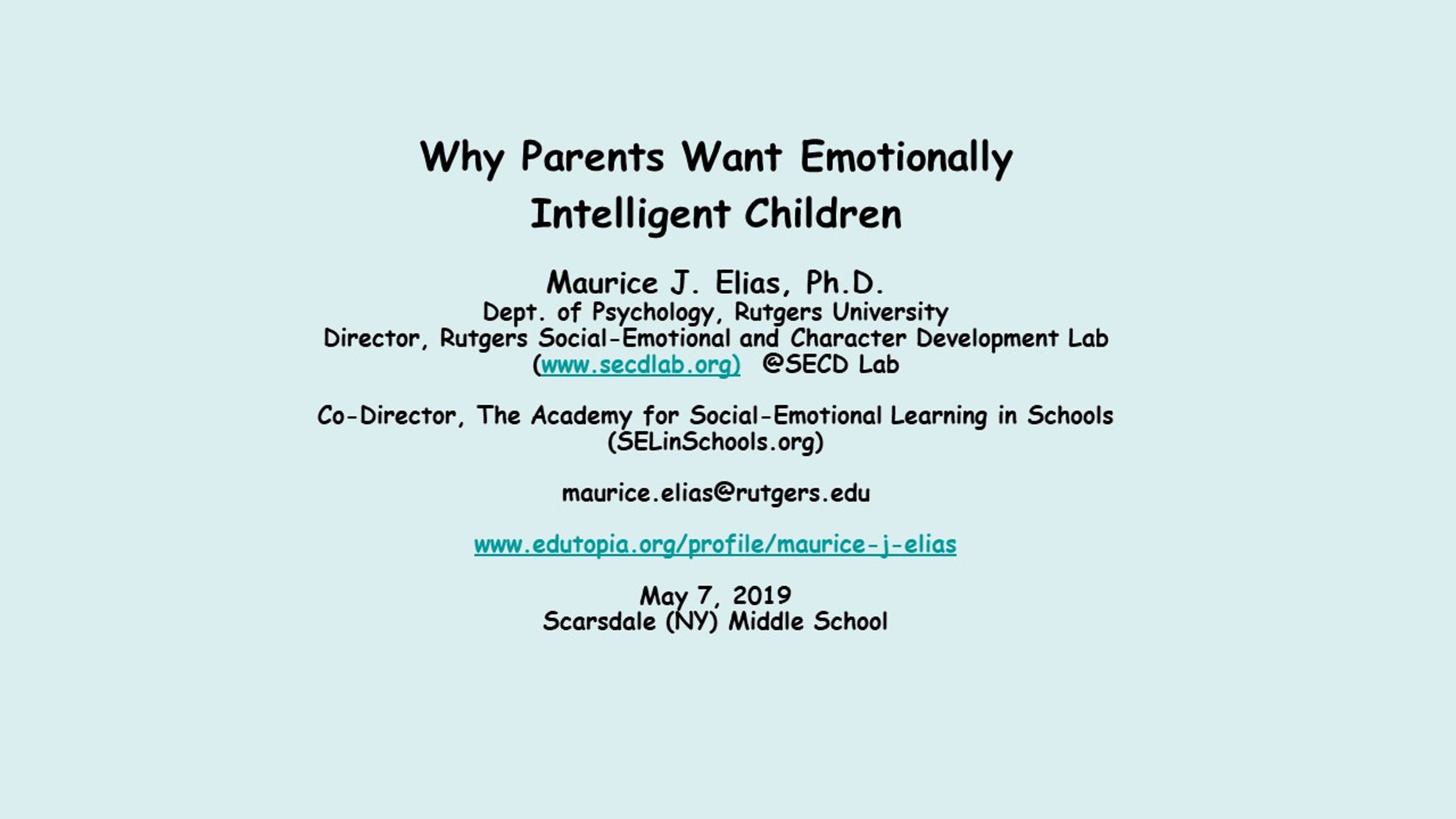 Why Parents Want Emotionally Intelligent Children

Maurice J. Elias, Ph.D.
Dept. of Psychology, Rutgers University
Director, Rutgers Social-Emotional and Character Development Lab
(www.secdlab.org) @SECD Lab

Co-Director, The Academy for Social-Emotional Learning in Schools
(SELinSchools.org)

maurice.elias@rutgers.edu

www.edutopia.org/profile/maurice-j-elias

May 7, 2019
Scarsdale (NY) Middle School